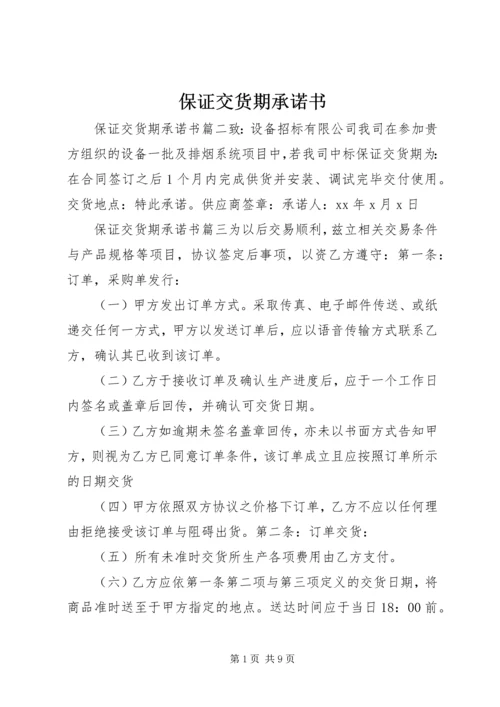 保证交货期承诺书

保证交货期承诺书篇二致：设备招标有限公司我司在参加贵方组织的设备一批及排烟系统项目中，若我司中标保证交货期为：在合同签订之后1个月内完成供货并安装、调试完毕交付使用。交货地点：特此承诺。供应商签章：承诺人：xx年x月x日

保证交货期承诺书篇三为以后交易顺利，兹立相关交易条件与产品规格等项目，协议签定后事项，以资乙方遵守：第一条：订单，采购单发行：

（一）甲方发出订单方式。采取传真、电子邮件传送、或纸递交任何一方式，甲方以发送订单后，应以语音传输方式联系乙方，确认其已收到该订单。

（二）乙方于接收订单及确认生产进度后，应于一个工作日内签名或盖章后回传，并确认可交货日期。

（三）乙方如逾期未签名盖章回传，亦未以书面方式告知甲方，则视为乙方已同意订单条件，该订单成立且应按照订单所示的日期交货

（四）甲方依照双方协议之价格下订单，乙方不应以任何理由拒绝接受该订单与阻碍出货。第二条：订单交货：

（五）所有未准时交货所生产各项费用由乙方支付。

（六）乙方应依第一条第二项与第三项定义的交货日期，将商品准时送至于甲方指定的地点。送达时间应于当日18：00前。

第1页 共9页